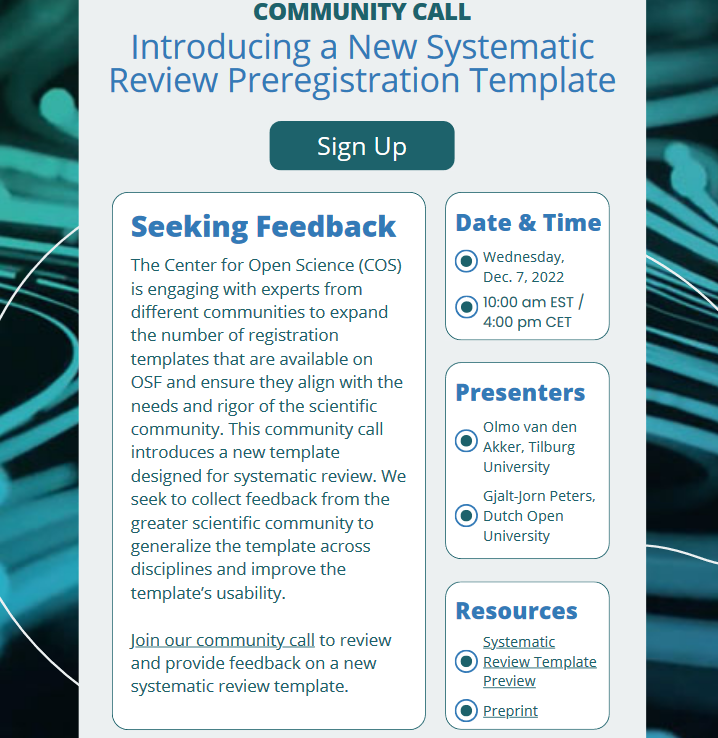 COMMUNITY CALL

Introducing a New Systematic Review Preregistration Template

Sign Up

Seeking Feedback

The Center for Open Science (COS) is engaging with experts from different communities to expand the number of registration templates that are available on OSF and ensure they align with the needs and rigor of the scientific community. This community call introduces a new template designed for systematic review. We seek to collect feedback from the greater scientific community to generalize the template across disciplines and improve the template's usability.

Join our community call to review and provide feedback on a new systematic review template.

Date & Time

Wednesday, Dec. 7, 2022

10:00 am EST / 4:00 pm CET

Presenters

Olmo van den Akker, Tilburg University

Gjalt-Jorn Peters, Dutch Open University

Resources

Systematic Review Template Preview

Preprint